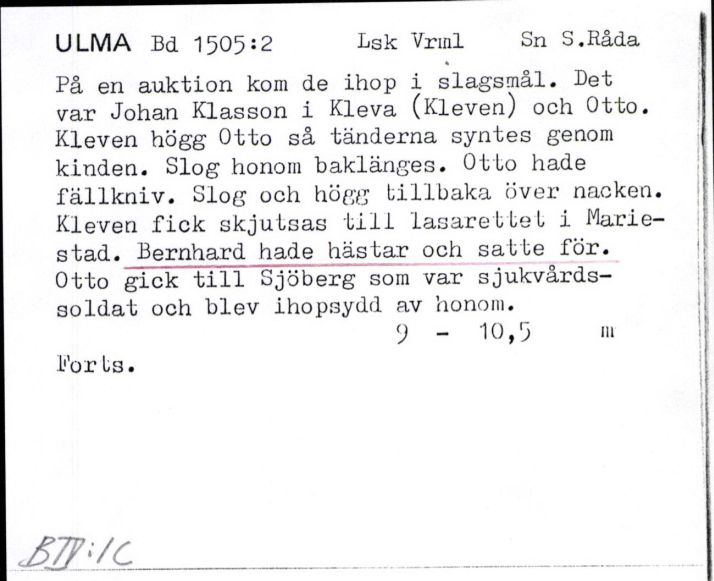 ULMA Bd 1505:2 Lsk Vrml Sn S.Råda

På en auktion kom de ihop i slagsmål. Det var Johan Klasson i Kleva (Kleven) och Otto. Kleven högg Otto så tänderna syntes genom kinden. Slog honom baklänges. Otto hade fällkniv. Slog och högg tillbaka över nacken. Kleven fick skjutsas till lasarettet i Mariestad. Bernhard hade hästar och satte för. Otto gick till Sjöberg som var sjukvårdssoldat och blev ihopsydd av honom.

9 - 10,5 m

Forts.

BIV:1C